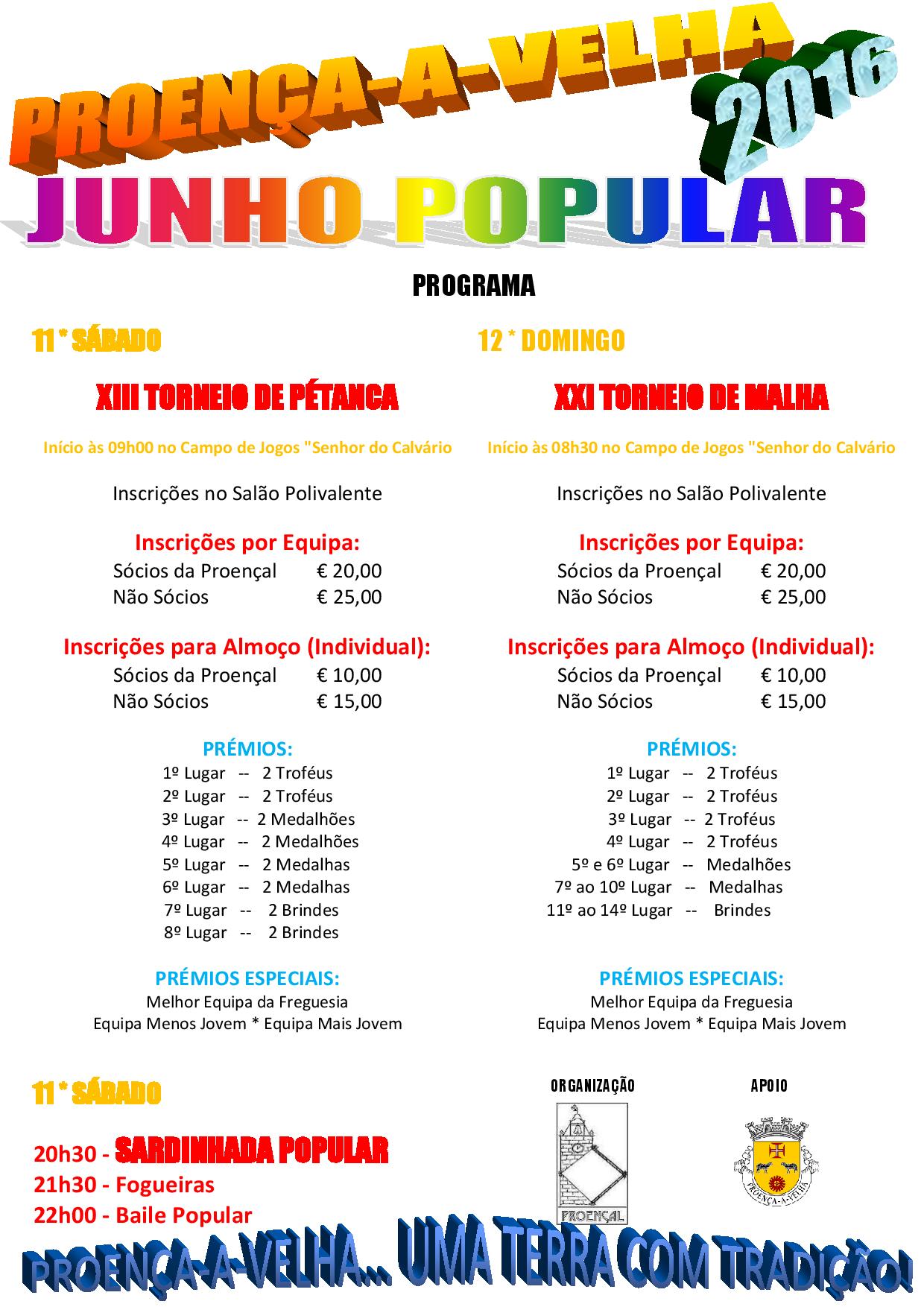 PROENÇA-A-VELHA 2016

JUNHO POPULAR

PROGRAMA

11 * SÁBADO

XIII TORNEIO DE PÉTANCA

Início às 09h00 no Campo de Jogos "Senhor do Calvário

Inscrições no Salão Polivalente

Inscrições por Equipa:
Sócios da Proençal € 20,00
Não Sócios € 25,00

Inscrições para Almoço (Individual):
Sócios da Proençal € 10,00
Não Sócios € 15,00

PRÉMIOS:
1º Lugar -- 2 Troféus
2º Lugar -- 2 Troféus
3º Lugar -- 2 Medalhões
4º Lugar -- 2 Medalhões
5º Lugar -- 2 Medalhas
6º Lugar -- 2 Medalhas
7º Lugar -- 2 Brindes
8º Lugar -- 2 Brindes

PRÉMIOS ESPECIAIS:
Melhor Equipa da Freguesia
Equipa Menos Jovem * Equipa Mais Jovem

12 * DOMINGO

XXI TORNEIO DE MALHA

Início às 08h30 no Campo de Jogos "Senhor do Calvário

Inscrições no Salão Polivalente

Inscrições por Equipa:
Sócios da Proençal € 20,00
Não Sócios € 25,00

Inscrições para Almoço (Individual):
Sócios da Proençal € 10,00
Não Sócios € 15,00

PRÉMIOS:
1º Lugar -- 2 Troféus
2º Lugar -- 2 Troféus
3º Lugar -- 2 Troféus
4º Lugar -- 2 Troféus
5º e 6º Lugar -- Medalhões
7º ao 10º Lugar -- Medalhas
11º ao 14º Lugar -- Brindes

PRÉMIOS ESPECIAIS:
Melhor Equipa da Freguesia
Equipa Menos Jovem * Equipa Mais Jovem

11 * SÁBADO

20h30 - SARDINHADA POPULAR
21h30 - Fogueiras
22h00 - Baile Popular

ORGANIZAÇÃO

PROENÇAL

APOIO

PROENÇA-A-VELHA

PROENÇA-A-VELHA... UMA TERRA COM TRADIÇÃO!